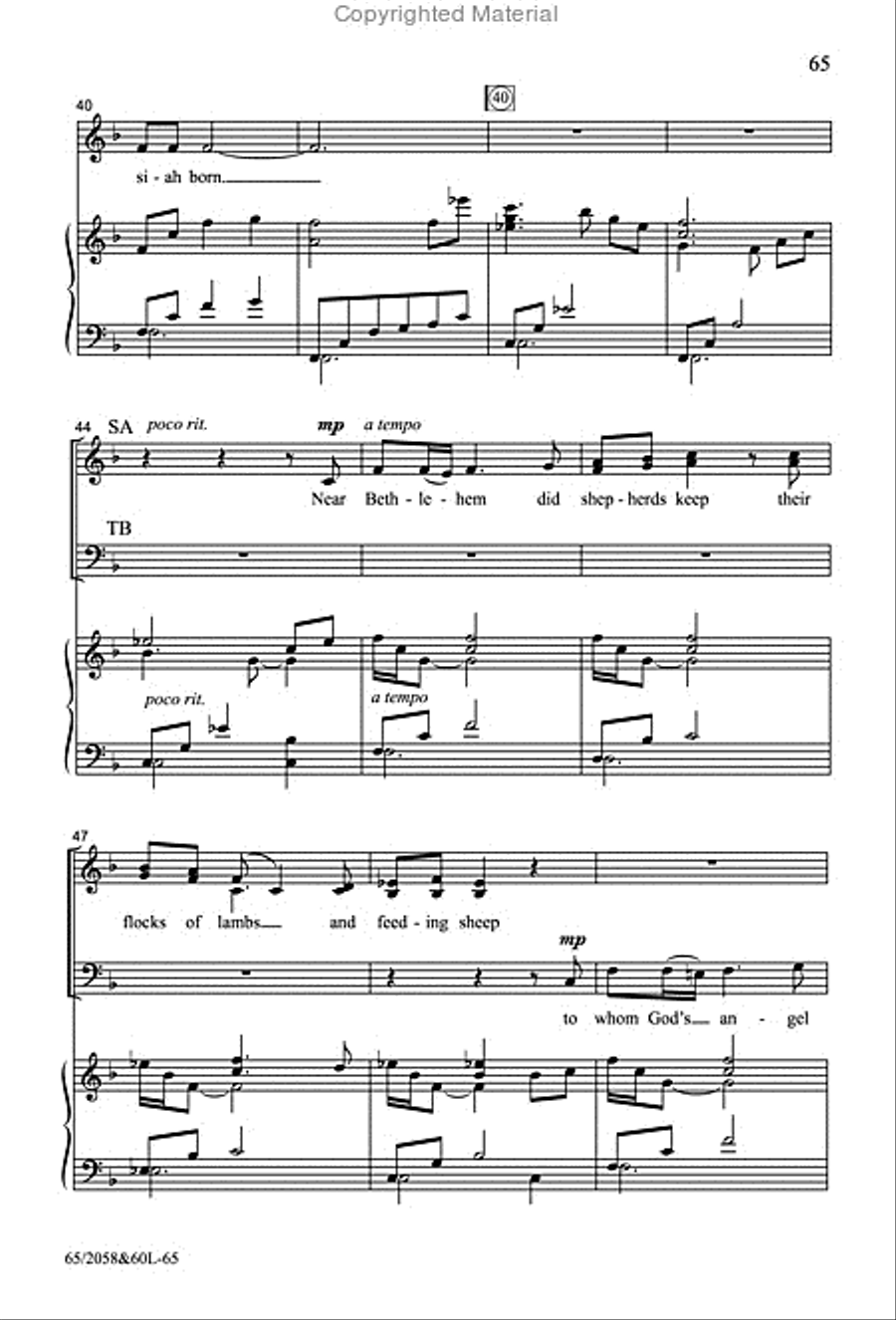 Copyrighted Material

65

40

40

si - ah born.

44 SA poco rit. mp a tempo

Near Beth - le - hem did shep - herds keep their

TB

poco rit.

a tempo

47

flocks of lambs and feed - ing sheep

mp

to whom God's an - gel

65/2058&60L-65